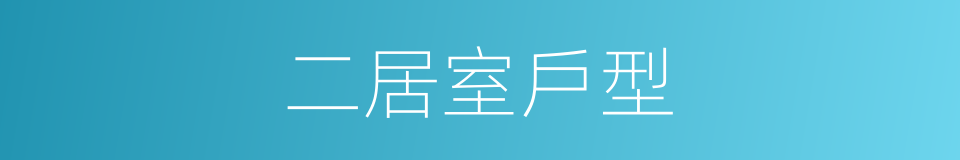 二居室戶型